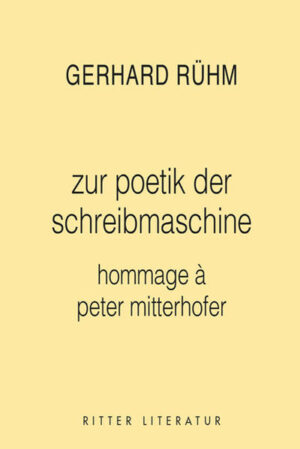 GERHARD RÜHM

zur poetik der schreibmaschine

hommage à peter mitterhofer

RITTER LITERATUR